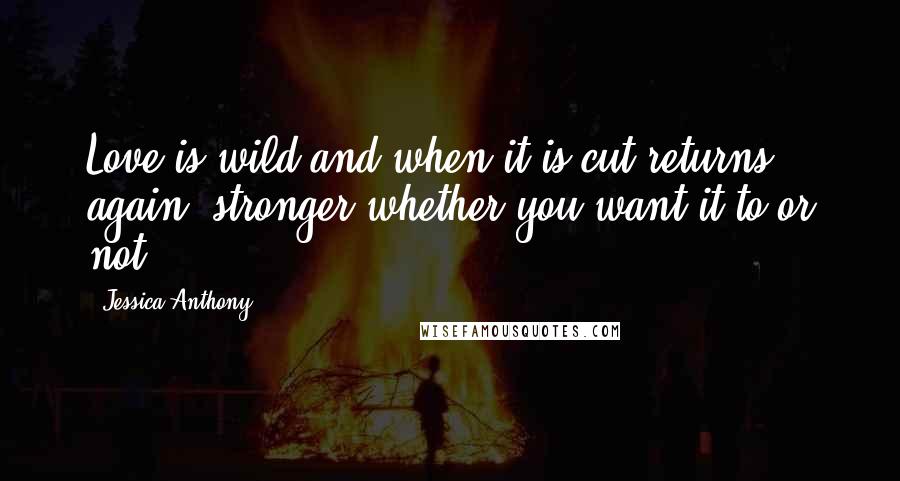 Love is wild and when it is cut returns again, stronger whether you want it to or not.

Jessica Anthony

WISEFAMOUSQUOTES.COM